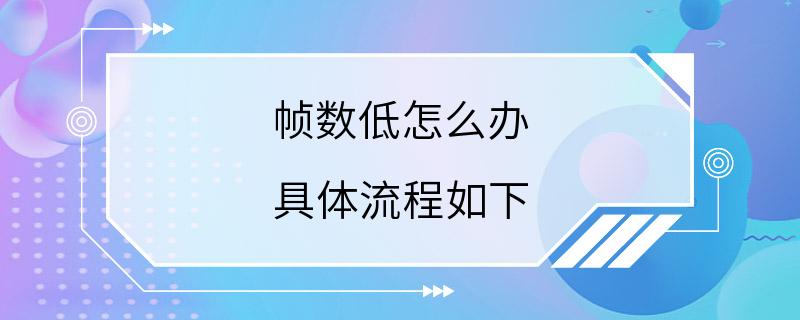 帧数低怎么办

具体流程如下